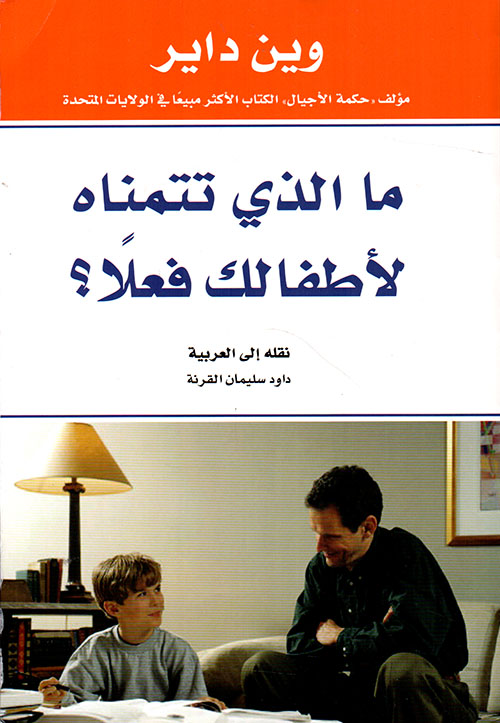 وين داير

مؤلف «حكمة الأجيال» الكتاب الأكثر مبيعًا في الولايات المتحدة

ما الذي تتمناه لأطفالك فعلاً؟

نقله إلى العربية
داود سليمان القرنة